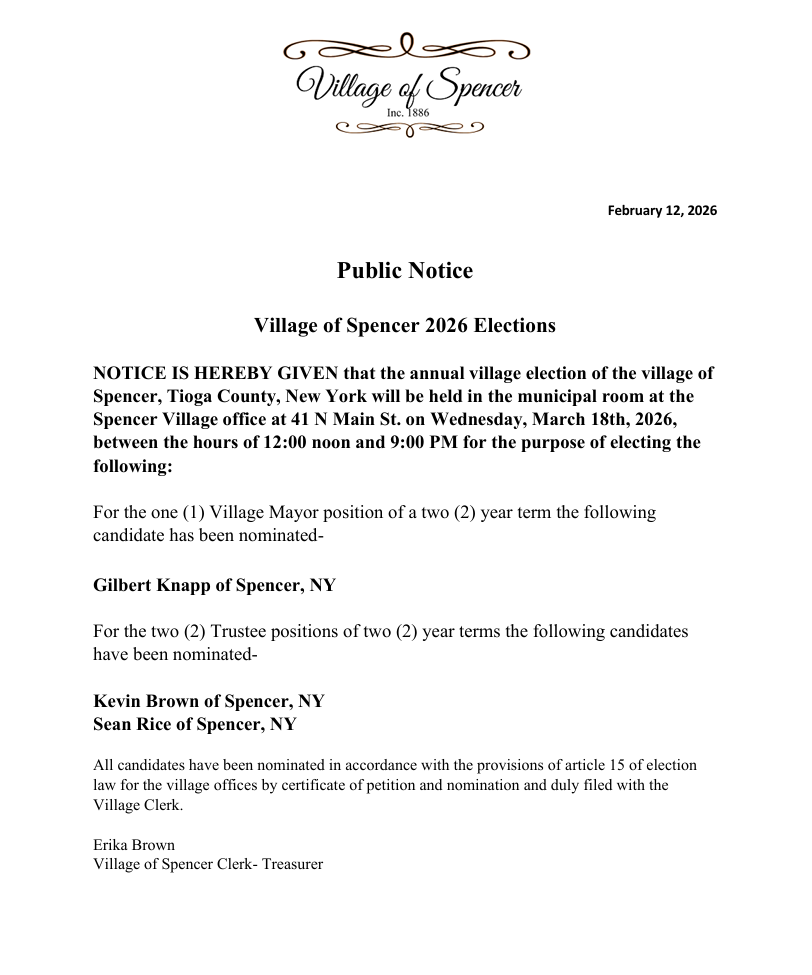 Village of Spencer
Inc. 1886

February 12, 2026

Public Notice

Village of Spencer 2026 Elections

NOTICE IS HEREBY GIVEN that the annual village election of the village of Spencer, Tioga County, New York will be held in the municipal room at the Spencer Village office at 41 N Main St. on Wednesday, March 18th, 2026, between the hours of 12:00 noon and 9:00 PM for the purpose of electing the following:

For the one (1) Village Mayor position of a two (2) year term the following candidate has been nominated-

Gilbert Knapp of Spencer, NY

For the two (2) Trustee positions of two (2) year terms the following candidates have been nominated-

Kevin Brown of Spencer, NY
Sean Rice of Spencer, NY

All candidates have been nominated in accordance with the provisions of article 15 of election law for the village offices by certificate of petition and nomination and duly filed with the Village Clerk.

Erika Brown
Village of Spencer Clerk- Treasurer